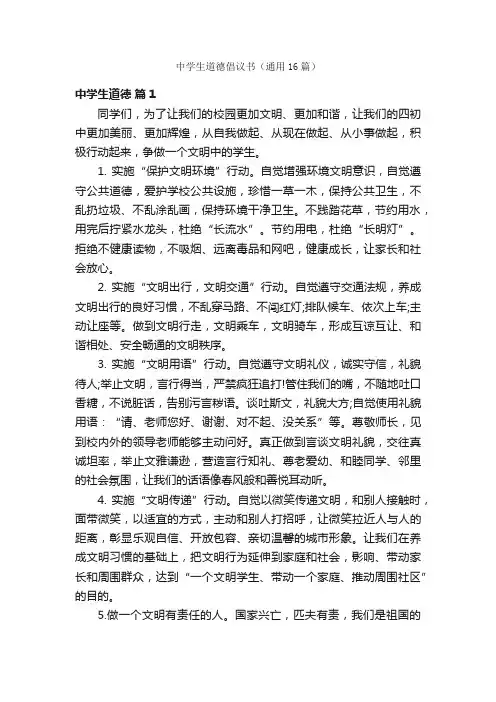 中学生道德倡议书（通用16篇）

中学生道德 篇1

同学们，为了让我们的校园更加文明、更加和谐，让我们的四初中更加美丽、更加辉煌，从自我做起、从现在做起、从小事做起，积极行动起来，争做一个文明中的学生。

1. 实施“保护文明环境”行动。自觉增强环境文明意识，自觉遵守公共道德，爱护学校公共设施，珍惜一草一木，保持公共卫生，不乱扔垃圾、不乱涂乱画，保持环境干净卫生。不践踏花草，节约用水，用完后拧紧水龙头，杜绝“长流水”。节约用电，杜绝“长明灯”。拒绝不健康读物，不吸烟、远离毒品和网吧，健康成长，让家长和社会放心。

2. 实施“文明出行，文明交通”行动。自觉遵守交通法规，养成文明出行的良好习惯，不乱穿马路、不闯红灯;排队候车、依次上车;主动让座等。做到文明行走，文明乘车，文明骑车，形成互谅互让、和谐相处、安全畅通的文明秩序。

3. 实施“文明用语”行动。自觉遵守文明礼仪，诚实守信，礼貌待人;举止文明，言行得当，严禁疯狂追打!管住我们的嘴，不随地吐口香糖，不说脏话，告别污言秽语。谈吐斯文，礼貌大方;自觉使用礼貌用语：“请、老师您好、谢谢、对不起、没关系”等。尊敬师长，见到校内外的领导老师能够主动问好。真正做到言谈文明礼貌，交往真诚坦率，举止文雅谦逊，营造言行知礼、尊老爱幼、和睦同学、邻里的社会氛围，让我们的话语像春风般和善悦耳动听。

4. 实施“文明传递”行动。自觉以微笑传递文明，和别人接触时，面带微笑，以适宜的方式，主动和别人打招呼，让微笑拉近人与人的距离，彰显乐观自信、开放包容、亲切温馨的城市形象。让我们在养成文明习惯的基础上，把文明行为延伸到家庭和社会，影响、带动家长和周围群众，达到“一个文明学生、带动一个家庭、推动周围社区”的目的。

5.做一个文明有责任的人。国家兴亡，匹夫有责，我们是祖国的